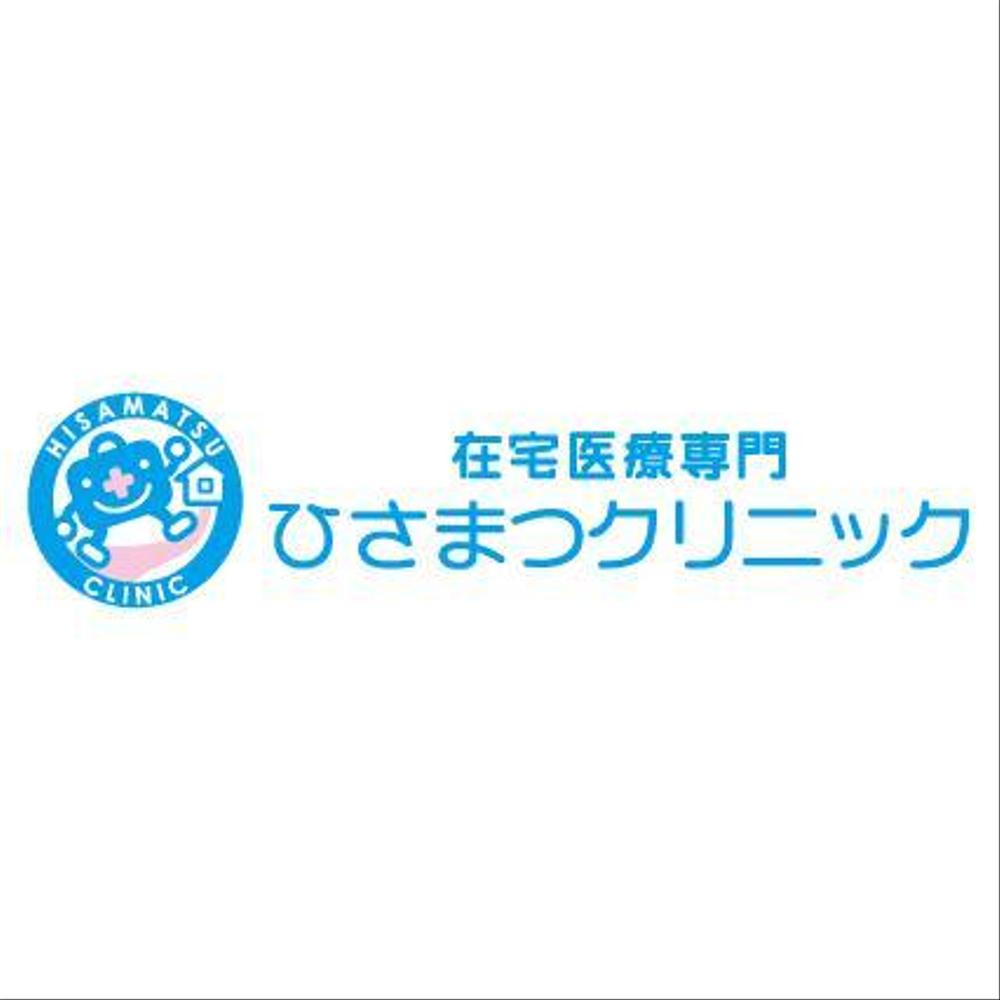 HISAMATSU
CLINIC

在宅医療専門
ひさまつクリニック